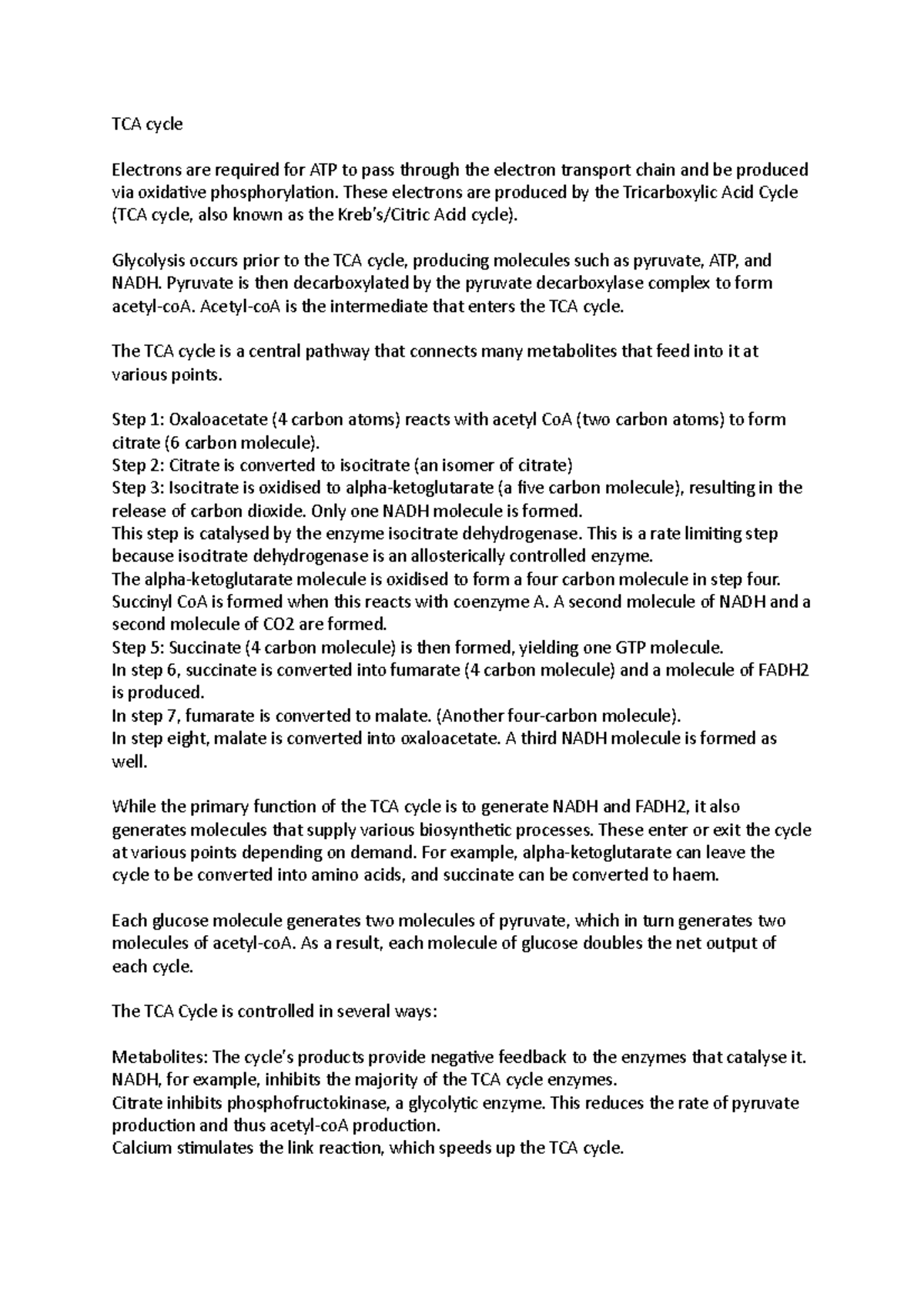 TCA cycle

Electrons are required for ATP to pass through the electron transport chain and be produced via oxidative phosphorylation. These electrons are produced by the Tricarboxylic Acid Cycle (TCA cycle, also known as the Kreb's/Citric Acid cycle).

Glycolysis occurs prior to the TCA cycle, producing molecules such as pyruvate, ATP, and NADH. Pyruvate is then decarboxylated by the pyruvate decarboxylase complex to form acetyl-coA. Acetyl-coA is the intermediate that enters the TCA cycle.

The TCA cycle is a central pathway that connects many metabolites that feed into it at various points.

Step 1: Oxaloacetate (4 carbon atoms) reacts with acetyl CoA (two carbon atoms) to form citrate (6 carbon molecule).
Step 2: Citrate is converted to isocitrate (an isomer of citrate)
Step 3: Isocitrate is oxidised to alpha-ketoglutarate (a five carbon molecule), resulting in the release of carbon dioxide. Only one NADH molecule is formed.
This step is catalysed by the enzyme isocitrate dehydrogenase. This is a rate limiting step because isocitrate dehydrogenase is an allosterically controlled enzyme.
The alpha-ketoglutarate molecule is oxidised to form a four carbon molecule in step four. Succinyl CoA is formed when this reacts with coenzyme A. A second molecule of NADH and a second molecule of CO2 are formed.
Step 5: Succinate (4 carbon molecule) is then formed, yielding one GTP molecule.
In step 6, succinate is converted into fumarate (4 carbon molecule) and a molecule of FADH2 is produced.
In step 7, fumarate is converted to malate. (Another four-carbon molecule).
In step eight, malate is converted into oxaloacetate. A third NADH molecule is formed as well.

While the primary function of the TCA cycle is to generate NADH and FADH2, it also generates molecules that supply various biosynthetic processes. These enter or exit the cycle at various points depending on demand. For example, alpha-ketoglutarate can leave the cycle to be converted into amino acids, and succinate can be converted to haem.

Each glucose molecule generates two molecules of pyruvate, which in turn generates two molecules of acetyl-coA. As a result, each molecule of glucose doubles the net output of each cycle.

The TCA Cycle is controlled in several ways:

Metabolites: The cycle's products provide negative feedback to the enzymes that catalyse it. NADH, for example, inhibits the majority of the TCA cycle enzymes.
Citrate inhibits phosphofructokinase, a glycolytic enzyme. This reduces the rate of pyruvate production and thus acetyl-coA production.
Calcium stimulates the link reaction, which speeds up the TCA cycle.